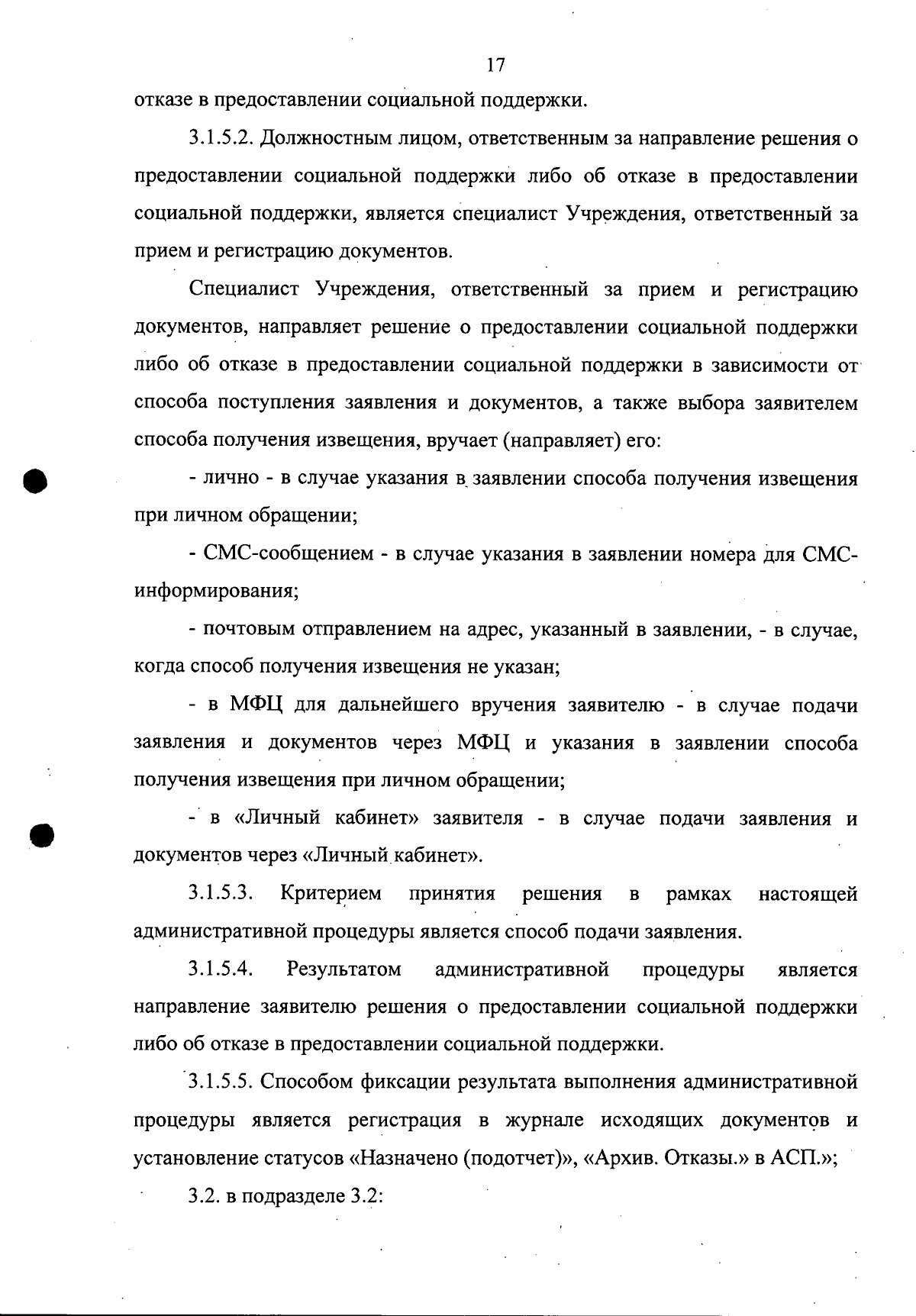 17

отказе в предоставлении социальной поддержки.

3.1.5.2. Должностным лицом, ответственным за направление решения о предоставлении социальной поддержки либо об отказе в предоставлении социальной поддержки, является специалист Учреждения, ответственный за прием и регистрацию документов.

Специалист Учреждения, ответственный за прием и регистрацию документов, направляет решение о предоставлении социальной поддержки либо об отказе в предоставлении социальной поддержки в зависимости от способа поступления заявления и документов, а также выбора заявителем способа получения извещения, вручает (направляет) его:

- лично - в случае указания в заявлении способа получения извещения при личном обращении;

- СМС-сообщением - в случае указания в заявлении номера для СМС-информирования;

- почтовым отправлением на адрес, указанный в заявлении, - в случае, когда способ получения извещения не указан;

- в МФЦ для дальнейшего вручения заявителю - в случае подачи заявления и документов через МФЦ и указания в заявлении способа получения извещения при личном обращении;

- в «Личный кабинет» заявителя - в случае подачи заявления и документов через «Личный кабинет».

3.1.5.3. Критерием принятия решения в рамках настоящей административной процедуры является способ подачи заявления.

3.1.5.4. Результатом административной процедуры является направление заявителю решения о предоставлении социальной поддержки либо об отказе в предоставлении социальной поддержки.

3.1.5.5. Способом фиксации результата выполнения административной процедуры является регистрация в журнале исходящих документов и установление статусов «Назначено (подотчет)», «Архив. Отказы.» в АСП.»;

3.2. в подразделе 3.2: